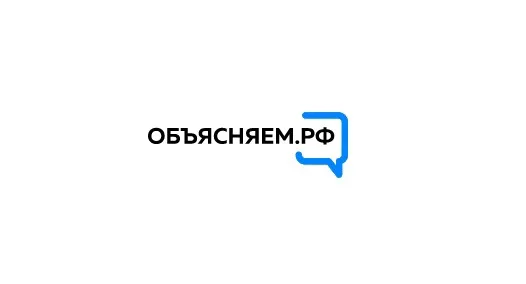 ОБЪЯСНЯЕМ.РФ